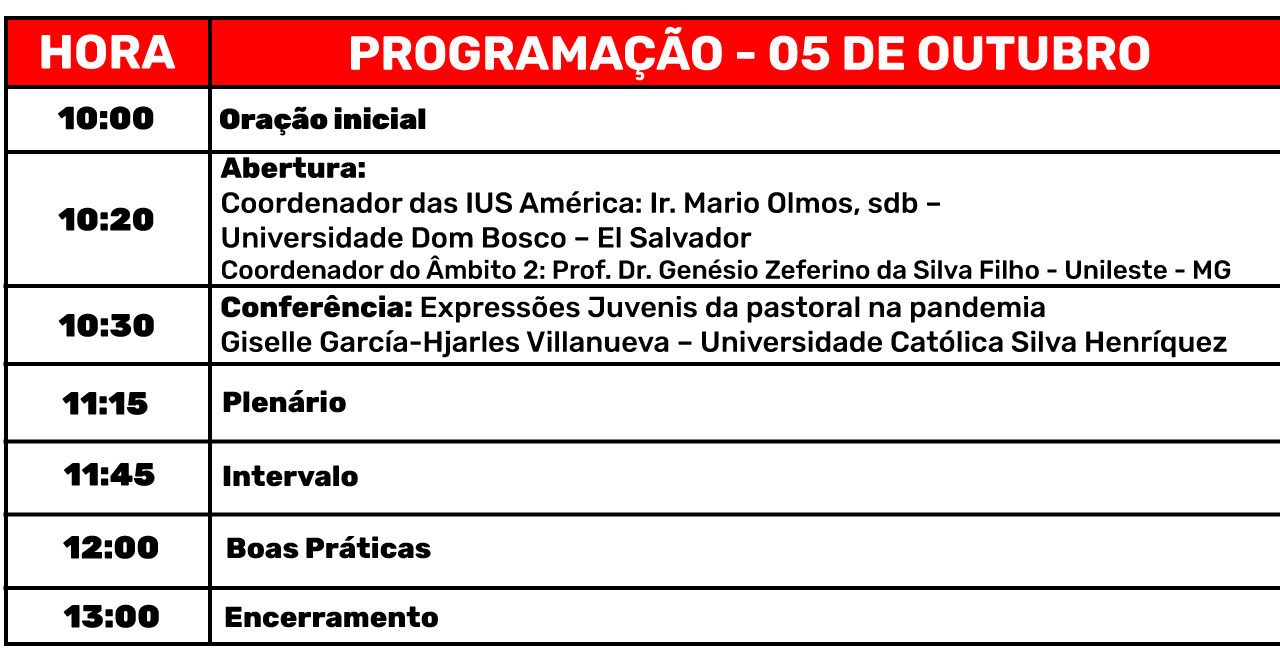 | HORA | PROGRAMAÇÃO - 05 DE OUTUBRO |
|---|---|
| 10:00 | Oração inicial |
| 10:20 | Abertura: Coordenador das IUS América: Ir. Mario Olmos, sdb – Universidade Dom Bosco – El Salvador Coordenador do Âmbito 2: Prof. Dr. Genésio Zeferino da Silva Filho - Unileste - MG |
| 10:30 | Conferência: Expressões Juvenis da pastoral na pandemia Giselle García-Hjarles Villanueva – Universidade Católica Silva Henríquez |
| 11:15 | Plenário |
| 11:45 | Intervalo |
| 12:00 | Boas Práticas |
| 13:00 | Encerramento |